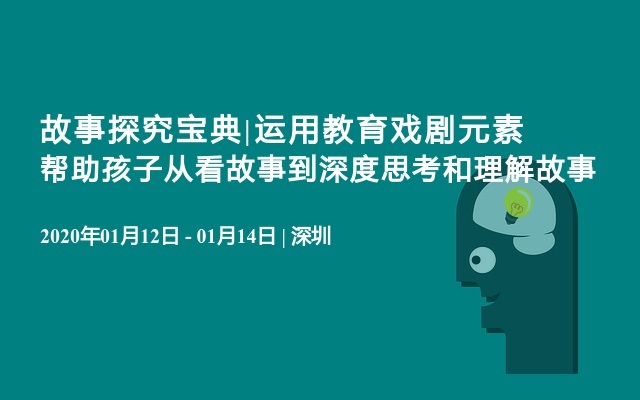 故事探究宝典|运用教育戏剧元素
帮助孩子从看故事到深度思考和理解故事

2020年01月12日 - 01月14日 | 深圳